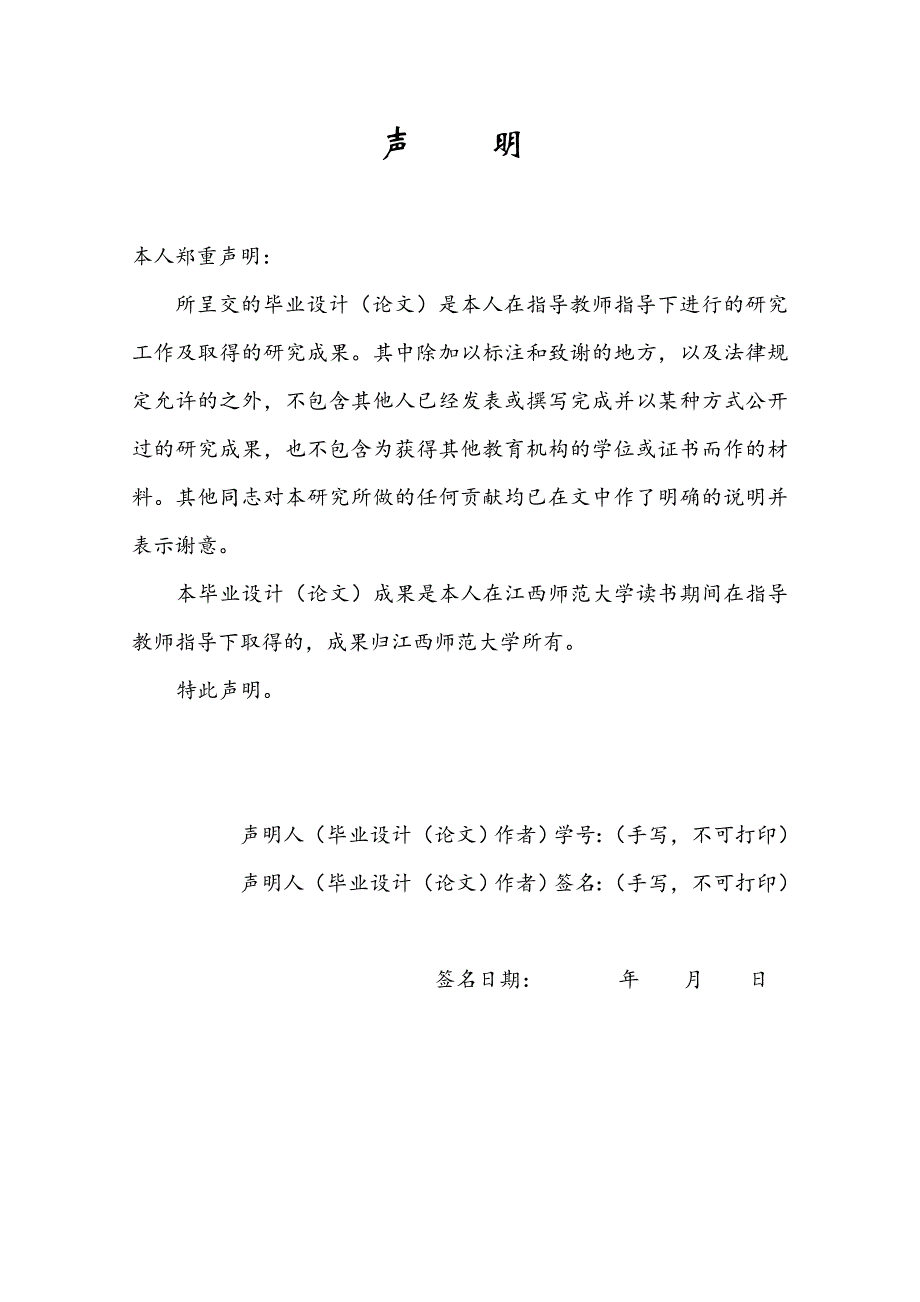 声　明

本人郑重声明：

所呈交的毕业设计（论文）是本人在指导教师指导下进行的研究工作及取得的研究成果。其中除加以标注和致谢的地方，以及法律规定允许的之外，不包含其他人已经发表或撰写完成并以某种方式公开过的研究成果，也不包含为获得其他教育机构的学位或证书而作的材料。其他同志对本研究所做的任何贡献均已在文中作了明确的说明并表示谢意。

本毕业设计（论文）成果是本人在江西师范大学读书期间在指导教师指导下取得的，成果归江西师范大学所有。

特此声明。

声明人（毕业设计（论文）作者）学号：（手写，不可打印）

声明人（毕业设计（论文）作者）签名：（手写，不可打印）

签名日期：　　年　　月　　日